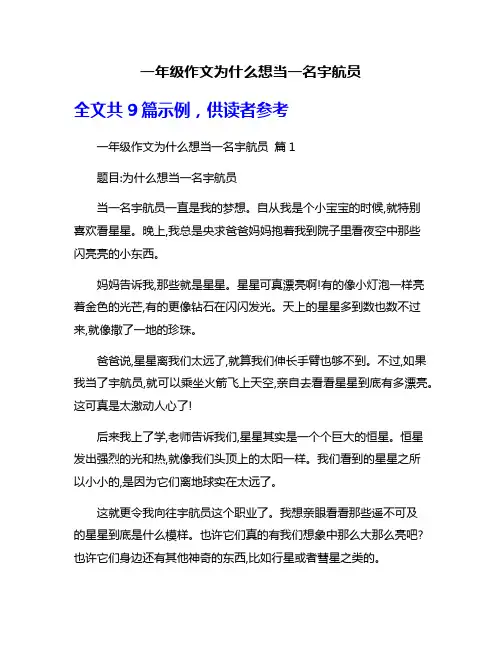 一年级作文为什么想当一名宇航员

全文共 9 篇示例，供读者参考

一年级作文为什么想当一名宇航员 篇 1

题目:为什么想当一名宇航员

当一名宇航员一直是我的梦想。自从我是个小宝宝的时候,就特别喜欢看星星。晚上,我总是央求爸爸妈妈抱着我到院子里看夜空中那些闪亮亮的小东西。

妈妈告诉我,那些就是星星。星星可真漂亮啊!有的像小灯泡一样亮着金色的光芒,有的更像钻石在闪闪发光。天上的星星多到数也数不过来,就像撒了一地的珍珠。

爸爸说,星星离我们太远了,就算我们伸长手臂也够不到。不过,如果我当了宇航员,就可以乘坐火箭飞上天空,亲自去看看星星到底有多漂亮。这可真是太激动人心了!

后来我上了学,老师告诉我们,星星其实是一个个巨大的恒星。恒星发出强烈的光和热,就像我们头顶上的太阳一样。我们看到的星星之所以小小的,是因为它们离地球实在太远了。

这就更令我向往宇航员这个职业了。我想亲眼看看那些遥不可及的星星到底是什么模样。也许它们真的有我们想象中那么大那么亮吧?也许它们身边还有其他神奇的东西,比如行星或者彗星之类的。